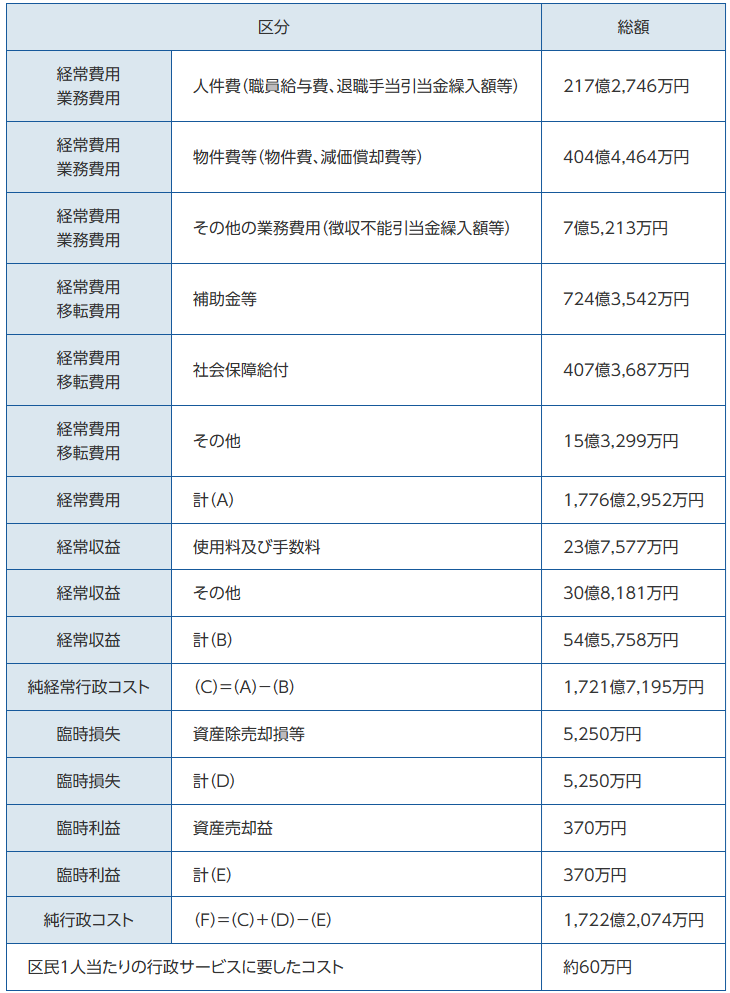 | 区分 | | 総額 |
|---|---|---|
| 経常費用 業務費用 | 人件費（職員給与費、退職手当引当金繰入額等） | 217億2,746万円 |
| 経常費用 業務費用 | 物件費等（物件費、減価償却費等） | 404億4,464万円 |
| 経常費用 業務費用 | その他の業務費用（徴収不能引当金繰入額等） | 7億5,213万円 |
| 経常費用 移転費用 | 補助金等 | 724億3,542万円 |
| 経常費用 移転費用 | 社会保障給付 | 407億3,687万円 |
| 経常費用 移転費用 | その他 | 15億3,299万円 |
| 経常費用 | 計（A） | 1,776億2,952万円 |
| 経常収益 | 使用料及び手数料 | 23億7,577万円 |
| 経常収益 | その他 | 30億8,181万円 |
| 経常収益 | 計（B） | 54億5,758万円 |
| 純経常行政コスト | （C）＝（A）－（B） | 1,721億7,195万円 |
| 臨時損失 | 資産除売却損等 | 5,250万円 |
| 臨時損失 | 計（D） | 5,250万円 |
| 臨時利益 | 資産売却益 | 370万円 |
| 臨時利益 | 計（E） | 370万円 |
| 純行政コスト | （F）＝（C）＋（D）－（E） | 1,722億2,074万円 |
| 区民1人当たりの行政サービスに要したコスト | | 約60万円 |